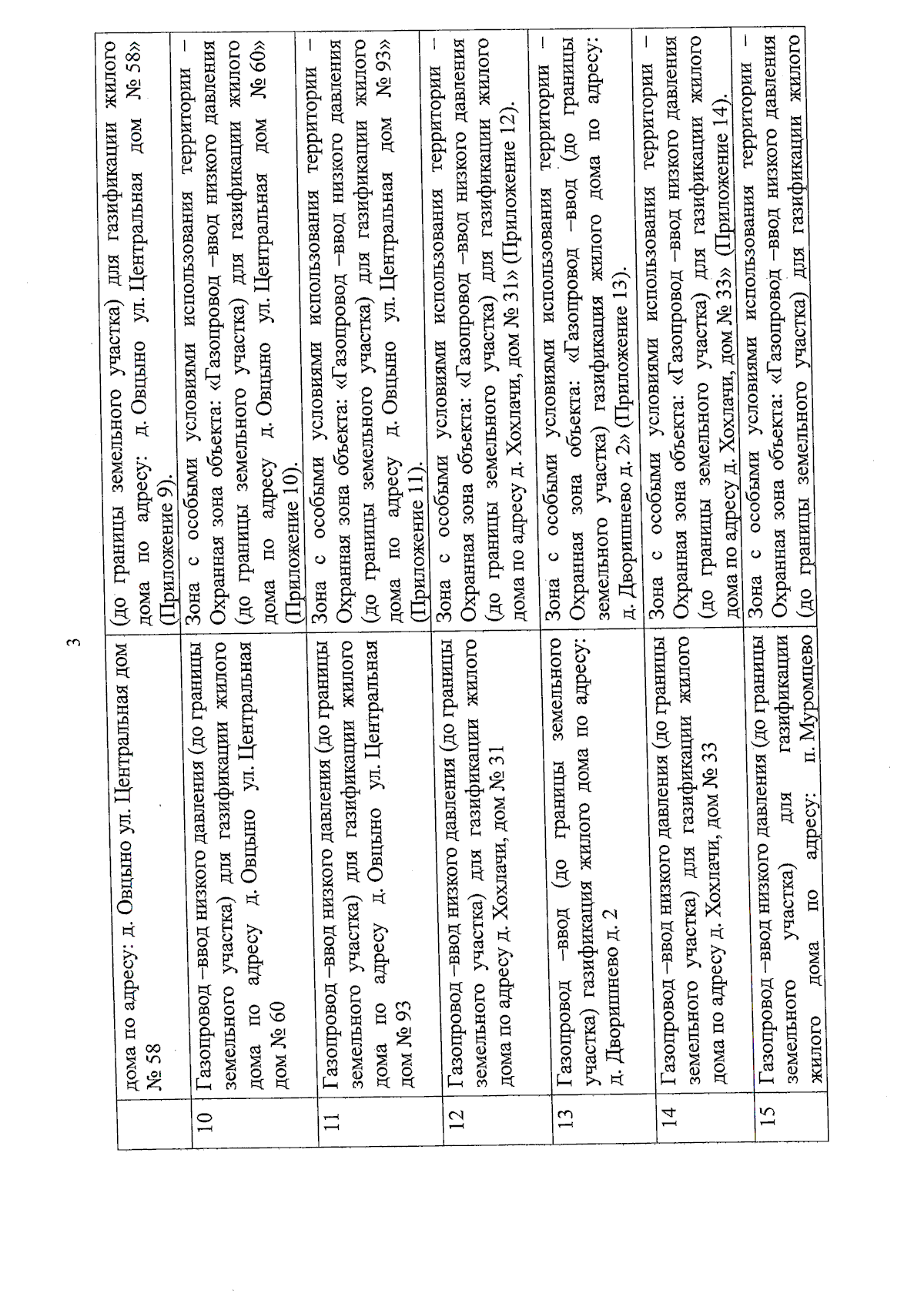 3

|  |  |  |
|---|---|---|
|  | дома по адресу: д. Овцыно ул. Центральная дом № 58 | (до границы земельного участка) для газификации жилого дома по адресу: д. Овцыно ул. Центральная дом № 58» (Приложение 9). |
| 10 | Газопровод –ввод низкого давления (до границы земельного участка) для газификации жилого дома по адресу д. Овцыно ул. Центральная дом № 60 | Зона с особыми условиями использования территории – Охранная зона объекта: «Газопровод –ввод низкого давления (до границы земельного участка) для газификации жилого дома по адресу д. Овцыно ул. Центральная дом № 60» (Приложение 10). |
| 11 | Газопровод –ввод низкого давления (до границы земельного участка) для газификации жилого дома по адресу д. Овцыно ул. Центральная дом № 93 | Зона с особыми условиями использования территории – Охранная зона объекта: «Газопровод –ввод низкого давления (до границы земельного участка) для газификации жилого дома по адресу д. Овцыно ул. Центральная дом № 93» (Приложение 11). |
| 12 | Газопровод –ввод низкого давления (до границы земельного участка) для газификации жилого дома по адресу д. Хохлачи, дом № 31 | Зона с особыми условиями использования территории – Охранная зона объекта: «Газопровод –ввод низкого давления (до границы земельного участка) для газификации жилого дома по адресу д. Хохлачи, дом № 31» (Приложение 12). |
| 13 | Газопровод –ввод (до границы земельного участка) газификация жилого дома по адресу: д. Дворишнево д. 2 | Зона с особыми условиями использования территории – Охранная зона объекта: «Газопровод –ввод (до границы земельного участка) газификация жилого дома по адресу: д. Дворишнево д. 2» (Приложение 13). |
| 14 | Газопровод –ввод низкого давления (до границы земельного участка) для газификации жилого дома по адресу д. Хохлачи, дом № 33 | Зона с особыми условиями использования территории – Охранная зона объекта: «Газопровод –ввод низкого давления (до границы земельного участка) для газификации жилого дома по адресу д. Хохлачи, дом № 33» (Приложение 14). |
| 15 | Газопровод –ввод низкого давления (до границы земельного участка) для газификации жилого дома по адресу: п. Муромцево | Зона с особыми условиями использования территории – Охранная зона объекта: «Газопровод –ввод низкого давления (до границы земельного участка) для газификации жилого |